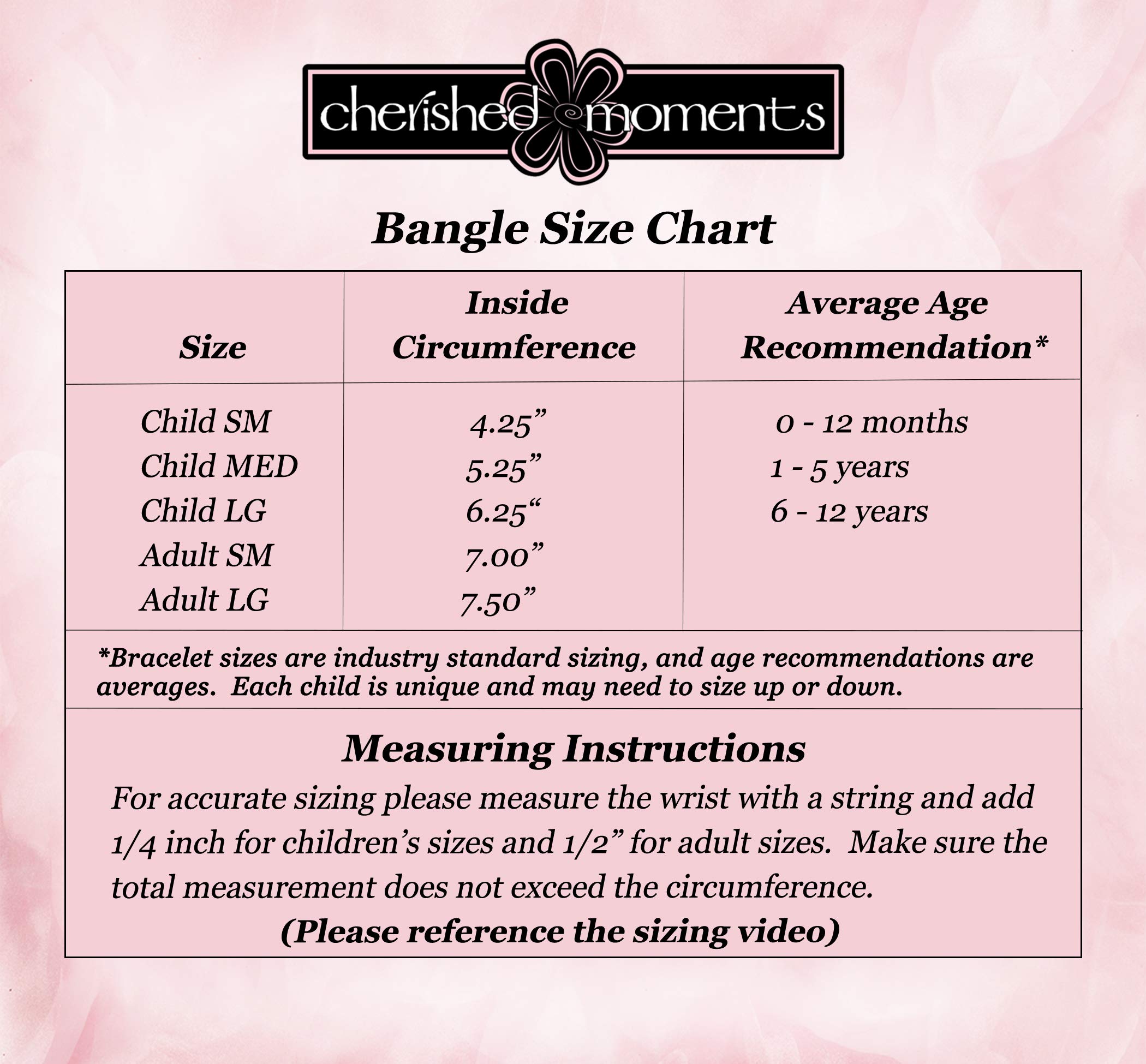 cherished moments

Bangle Size Chart

| Size | Inside Circumference | Average Age Recommendation* |
|---|---|---|
| Child SM | 4.25” | 0 - 12 months |
| Child MED | 5.25” | 1 - 5 years |
| Child LG | 6.25“ | 6 - 12 years |
| Adult SM | 7.00” | |
| Adult LG | 7.50” | |

*Bracelet sizes are industry standard sizing, and age recommendations are averages. Each child is unique and may need to size up or down.

Measuring Instructions

For accurate sizing please measure the wrist with a string and add 1/4 inch for children’s sizes and 1/2” for adult sizes. Make sure the total measurement does not exceed the circumference.

(Please reference the sizing video)